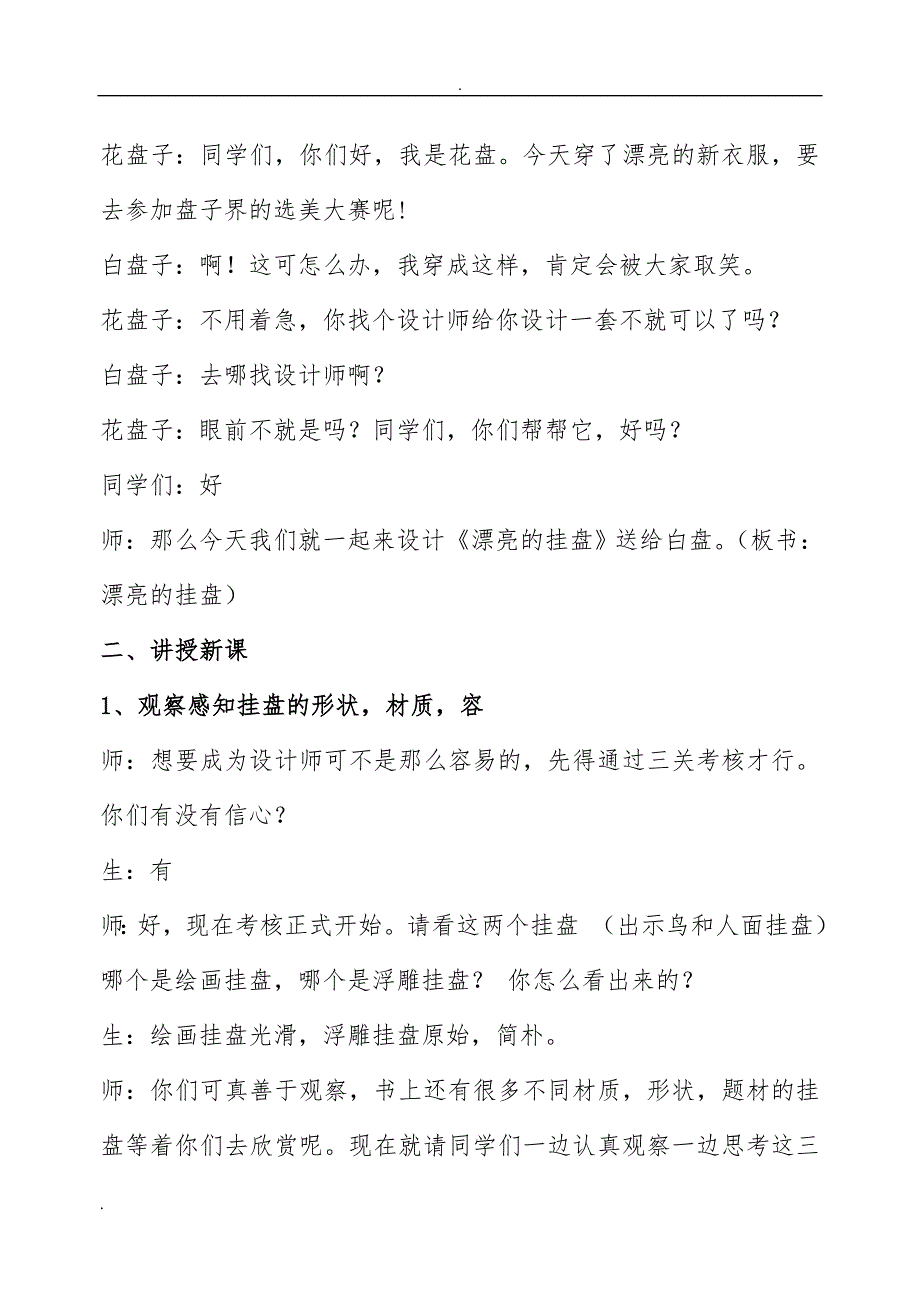 .

花盘子：同学们，你们好，我是花盘。今天穿了漂亮的新衣服，要去参加盘子界的选美大赛呢!

白盘子：啊！这可怎么办，我穿成这样，肯定会被大家取笑。

花盘子：不用着急，你找个设计师给你设计一套不就可以了吗？

白盘子：去哪找设计师啊？

花盘子：眼前不就是吗？同学们，你们帮帮它，好吗？

同学们：好

师：那么今天我们就一起来设计《漂亮的挂盘》送给白盘。（板书：漂亮的挂盘）

二、讲授新课

1、观察感知挂盘的形状，材质，容

师：想要成为设计师可不是那么容易的，先得通过三关考核才行。你们有没有信心？

生：有

师:好，现在考核正式开始。请看这两个挂盘 （出示鸟和人面挂盘）哪个是绘画挂盘，哪个是浮雕挂盘？ 你怎么看出来的？

生：绘画挂盘光滑，浮雕挂盘原始，简朴。

师：你们可真善于观察，书上还有很多不同材质，形状，题材的挂盘等着你们去欣赏呢。现在就请同学们一边认真观察一边思考这三

.